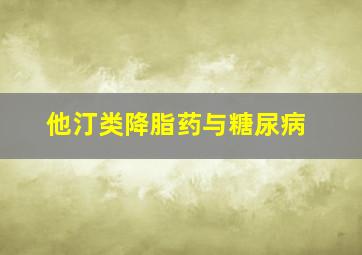 他汀类降脂药与糖尿病